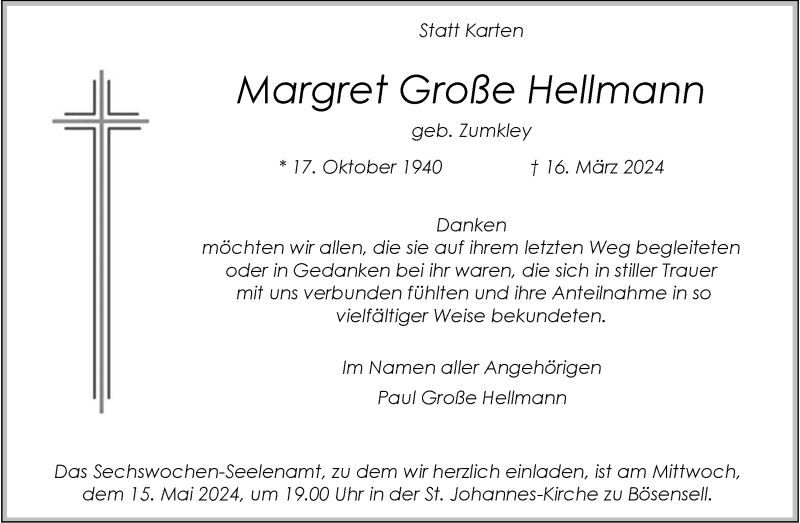 Statt Karten

Margret Große Hellmann

geb. Zumkley

* 17. Oktober 1940 † 16. März 2024

Danken
möchten wir allen, die sie auf ihrem letzten Weg begleiteten oder in Gedanken bei ihr waren, die sich in stiller Trauer mit uns verbunden fühlten und ihre Anteilnahme in so vielfältiger Weise bekundeten.

Im Namen aller Angehörigen
Paul Große Hellmann

Das Sechswochen-Seelenamt, zu dem wir herzlich einladen, ist am Mittwoch, dem 15. Mai 2024, um 19.00 Uhr in der St. Johannes-Kirche zu Bösensell.